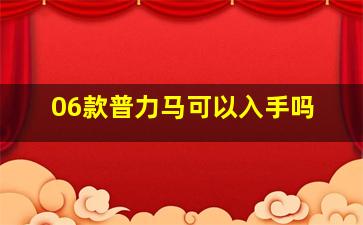 06款普力马可以入手吗